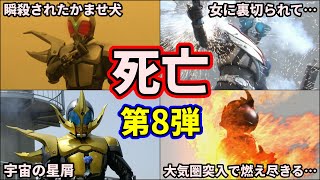 瞬殺されたかませ犬

女に裏切られて…

死亡

第8弾

宇宙の星屑

大気圏突入で燃え尽きる…